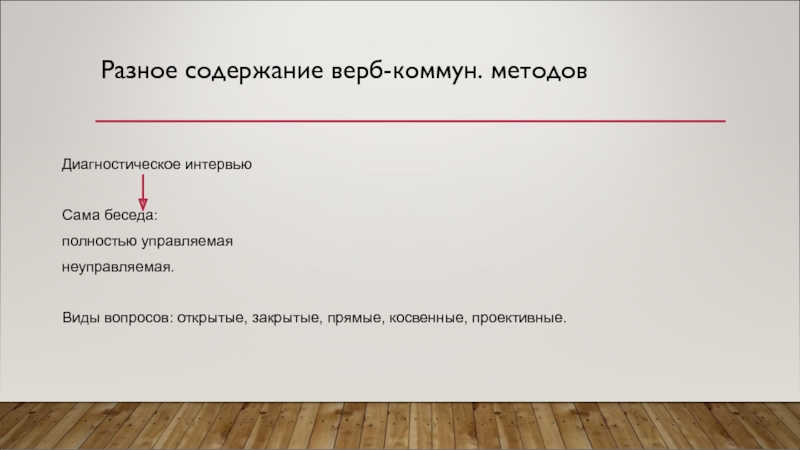 Разное содержание верб-коммун. методов

Диагностическое интервью

Сама беседа:

полностью управляемая

неуправляемая.

Виды вопросов: открытые, закрытые, прямые, косвенные, проективные.